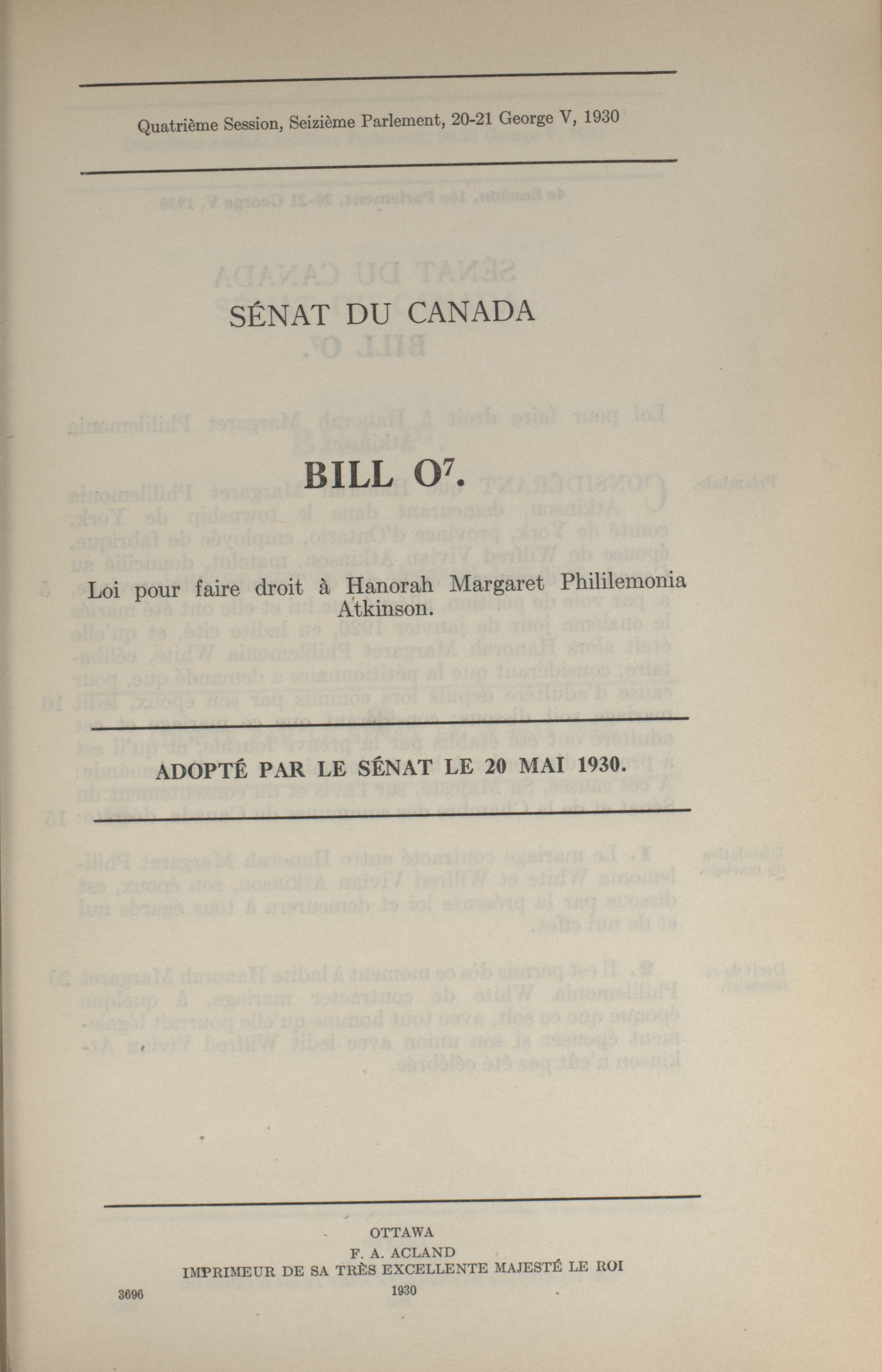 Quatrième Session, Seizième Parlement, 20-21 George V, 1930

SÉNAT DU CANADA

BILL O$^7$.

Loi pour faire droit à Hanorah Margaret Phililemonia Atkinson.

ADOPTÉ PAR LE SÉNAT LE 20 MAI 1930.

OTTAWA
F. A. ACLAND
IMPRIMEUR DE SA TRÈS EXCELLENTE MAJESTÉ LE ROI
1930

3696